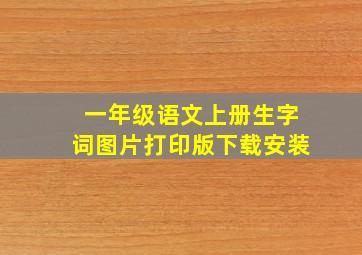 一年级语文上册生字词图片打印版下载安装